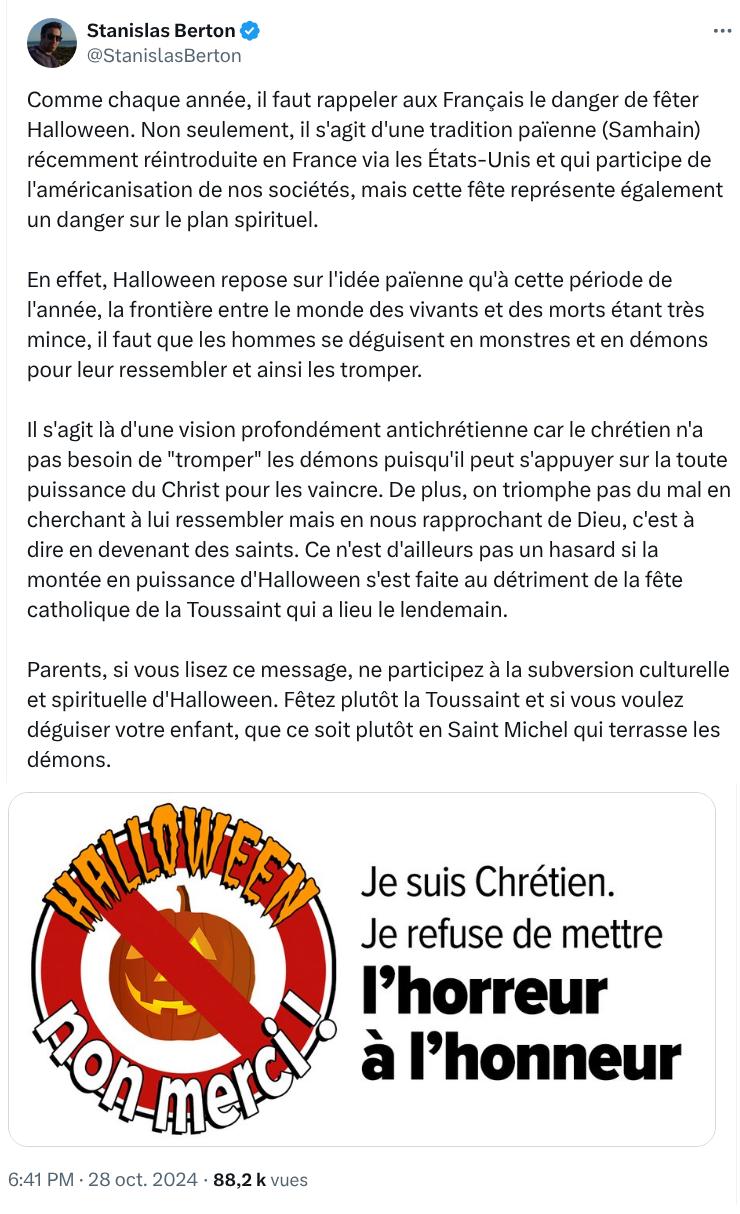 Stanislas Berton
@StanislasBerton

Comme chaque année, il faut rappeler aux Français le danger de fêter Halloween. Non seulement, il s'agit d'une tradition païenne (Samhain) récemment réintroduite en France via les États-Unis et qui participe de l'américanisation de nos sociétés, mais cette fête représente également un danger sur le plan spirituel.

En effet, Halloween repose sur l'idée païenne qu'à cette période de l'année, la frontière entre le monde des vivants et des morts étant très mince, il faut que les hommes se déguisent en monstres et en démons pour leur ressembler et ainsi les tromper.

Il s'agit là d'une vision profondément antichrétienne car le chrétien n'a pas besoin de "tromper" les démons puisqu'il peut s'appuyer sur la toute puissance du Christ pour les vaincre. De plus, on triomphe pas du mal en cherchant à lui ressembler mais en nous rapprochant de Dieu, c'est à dire en devenant des saints. Ce n'est d'ailleurs pas un hasard si la montée en puissance d'Halloween s'est faite au détriment de la fête catholique de la Toussaint qui a lieu le lendemain.

Parents, si vous lisez ce message, ne participez à la subversion culturelle et spirituelle d'Halloween. Fêtez plutôt la Toussaint et si vous voulez déguiser votre enfant, que ce soit plutôt en Saint Michel qui terrasse les démons.

HALLOWEEN
non merci !

Je suis Chrétien.
Je refuse de mettre
l'horreur
à l'honneur

6:41 PM · 28 oct. 2024 · 88,2 k vues